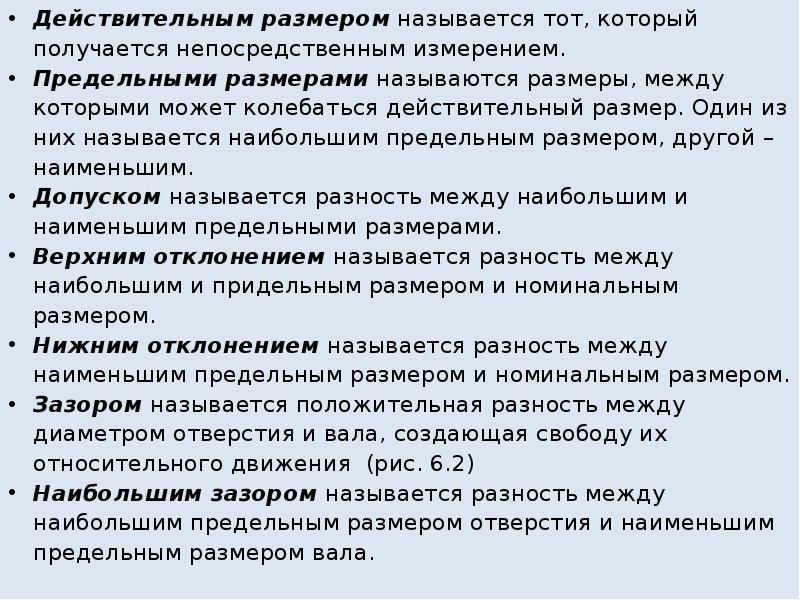 • Действительным размером называется тот, который получается непосредственным измерением.
• Предельными размерами называются размеры, между которыми может колебаться действительный размер. Один из них называется наибольшим предельным размером, другой – наименьшим.
• Допуском называется разность между наибольшим и наименьшим предельными размерами.
• Верхним отклонением называется разность между наибольшим и придельным размером и номинальным размером.
• Нижним отклонением называется разность между наименьшим предельным размером и номинальным размером.
• Зазором называется положительная разность между диаметром отверстия и вала, создающая свободу их относительного движения (рис. 6.2)
• Наибольшим зазором называется разность между наибольшим предельным размером отверстия и наименьшим предельным размером вала.